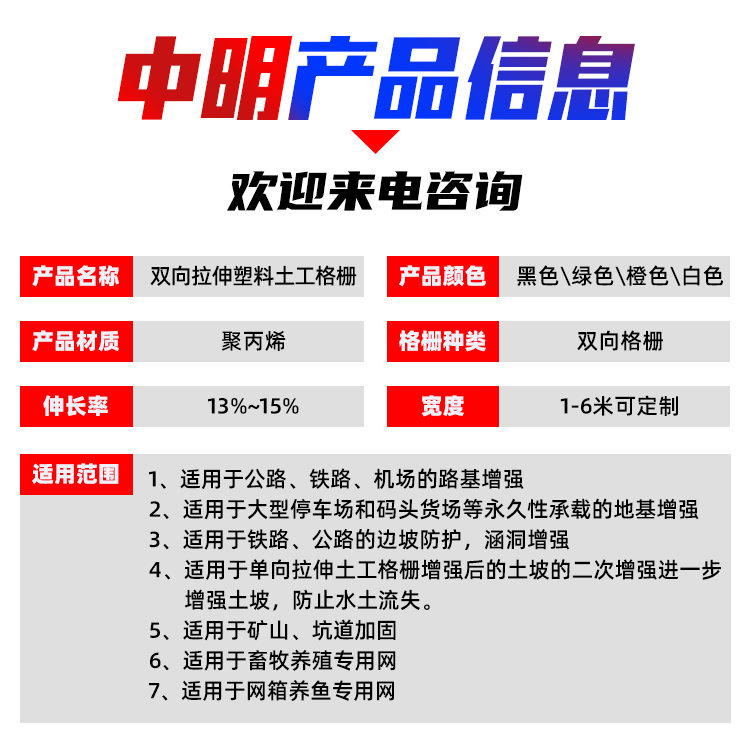 中明产品信息

欢迎来电咨询

| 产品名称 | 双向拉伸塑料土工格栅 | 产品颜色 | 黑色\绿色\橙色\白色 |
|---|---|---|---|
| 产品材质 | 聚丙烯 | 格栅种类 | 双向格栅 |
| 伸长率 | 13%~15% | 宽度 | 1-6米可定制 |

适用范围
1、适用于公路、铁路、机场的路基增强
2、适用于大型停车场和码头货场等永久性承载的地基增强
3、适用于铁路、公路的边坡防护，涵洞增强
4、适用于单向拉伸土工格栅增强后的土坡的二次增强进一步增强土坡，防止水土流失。
5、适用于矿山、坑道加固
6、适用于畜牧养殖专用网
7、适用于网箱养鱼专用网